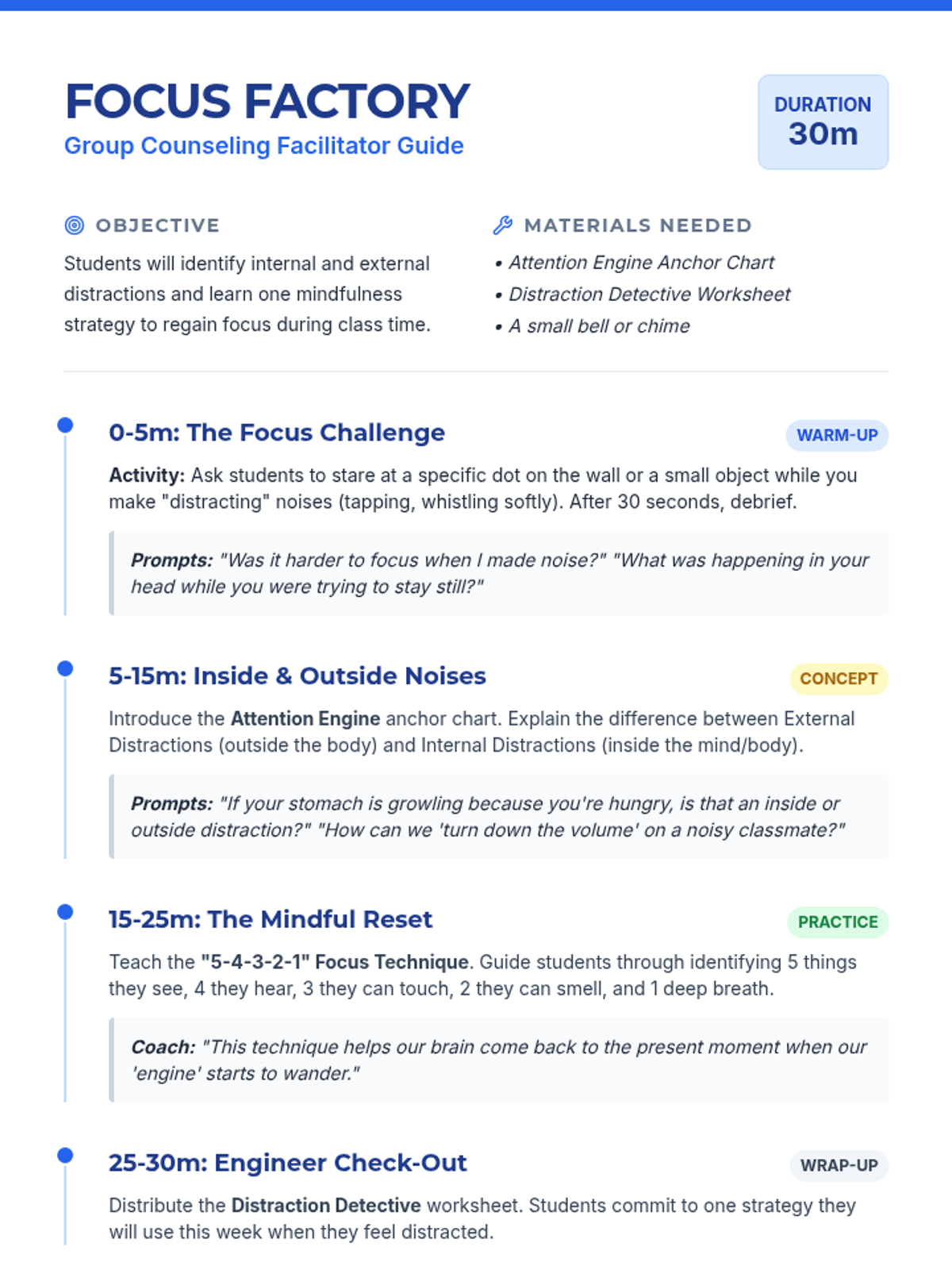 FOCUS FACTORY
Group Counseling Facilitator Guide

DURATION
30m

OBJECTIVE

Students will identify internal and external distractions and learn one mindfulness strategy to regain focus during class time.

MATERIALS NEEDED

• Attention Engine Anchor Chart
• Distraction Detective Worksheet
• A small bell or chime

0-5m: The Focus Challenge

WARM-UP

Activity: Ask students to stare at a specific dot on the wall or a small object while you make "distracting" noises (tapping, whistling softly). After 30 seconds, debrief.

Prompts: "Was it harder to focus when I made noise?" "What was happening in your head while you were trying to stay still?"

5-15m: Inside & Outside Noises

CONCEPT

Introduce the Attention Engine anchor chart. Explain the difference between External Distractions (outside the body) and Internal Distractions (inside the mind/body).

Prompts: "If your stomach is growling because you're hungry, is that an inside or outside distraction?" "How can we 'turn down the volume' on a noisy classmate?"

15-25m: The Mindful Reset

PRACTICE

Teach the "5-4-3-2-1" Focus Technique. Guide students through identifying 5 things they see, 4 they hear, 3 they can touch, 2 they can smell, and 1 deep breath.

Coach: "This technique helps our brain come back to the present moment when our 'engine' starts to wander."

25-30m: Engineer Check-Out

WRAP-UP

Distribute the Distraction Detective worksheet. Students commit to one strategy they will use this week when they feel distracted.